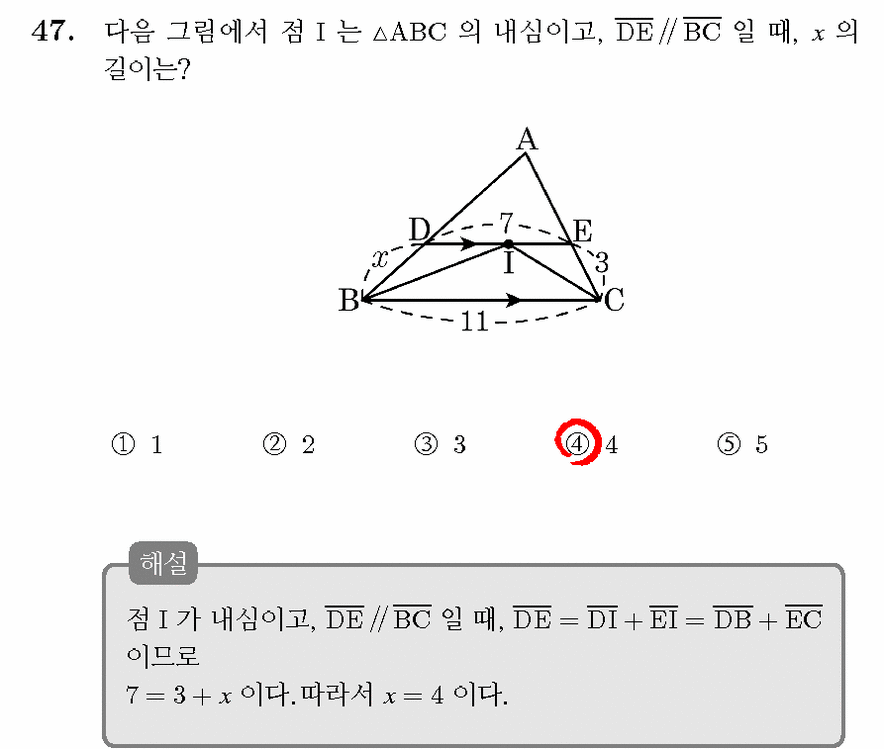 47. 다음 그림에서 점 I 는 $\triangle ABC$ 의 내심이고, $\overline{DE} // \overline{BC}$ 일 때, $x$ 의 길이는?

A
D
7
E
$x$
I
3
B
C
11

① 1 ② 2 ③ 3 ④ 4 ⑤ 5

해설

점 I 가 내심이고, $\overline{DE} // \overline{BC}$ 일 때, $\overline{DE} = \overline{DI} + \overline{EI} = \overline{DB} + \overline{EC}$ 이므로
$7 = 3 + x$ 이다. 따라서 $x = 4$ 이다.